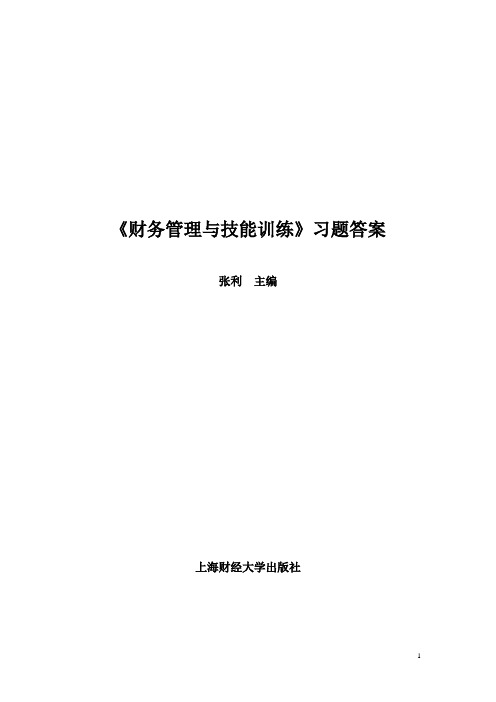 《财务管理与技能训练》习题答案

张利　主编

上海财经大学出版社

1